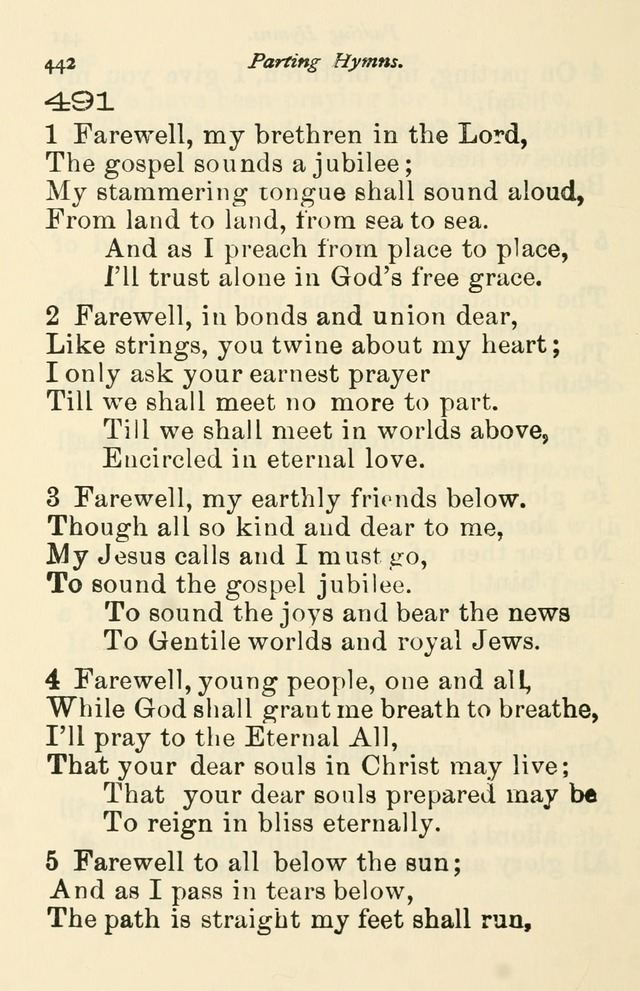 442 Parting Hymns.

491

1 Farewell, my brethren in the Lord,
The gospel sounds a jubilee;
My stammering tongue shall sound aloud,
From land to land, from sea to sea.
And as I preach from place to place,
I'll trust alone in God's free grace.

2 Farewell, in bonds and union dear,
Like strings, you twine about my heart;
I only ask your earnest prayer
Till we shall meet no more to part.
Till we shall meet in worlds above,
Encircled in eternal love.

3 Farewell, my earthly friends below.
Though all so kind and dear to me,
My Jesus calls and I must go,
To sound the gospel jubilee.
To sound the joys and bear the news
To Gentile worlds and royal Jews.

4 Farewell, young people, one and all,
While God shall grant me breath to breathe,
I'll pray to the Eternal All,
That your dear souls in Christ may live;
That your dear souls prepared may be
To reign in bliss eternally.

5 Farewell to all below the sun;
And as I pass in tears below,
The path is straight my feet shall run,